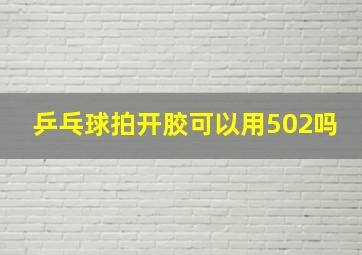 乒乓球拍开胶可以用502吗